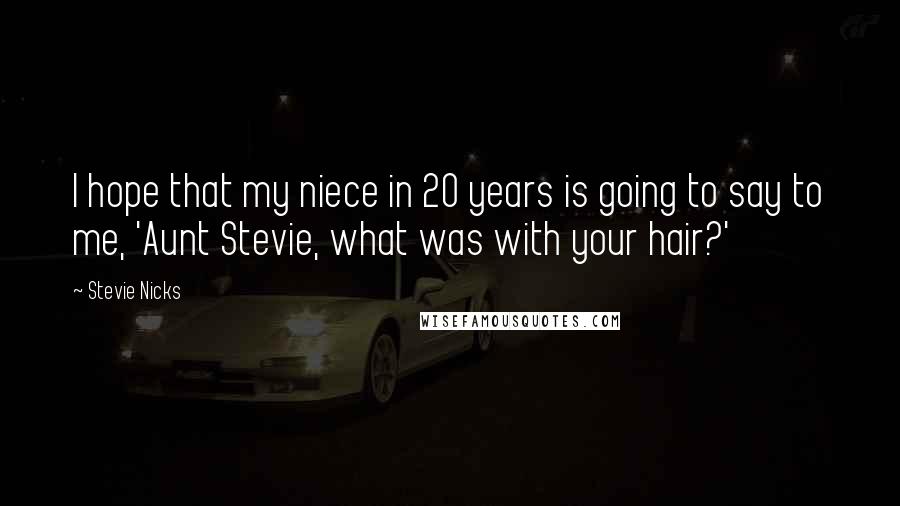 I hope that my niece in 20 years is going to say to me, 'Aunt Stevie, what was with your hair?'

~ Stevie Nicks

WISEFAMOUSQUOTES.COM